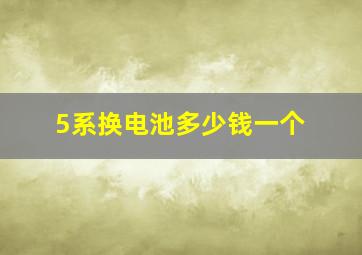 5系换电池多少钱一个